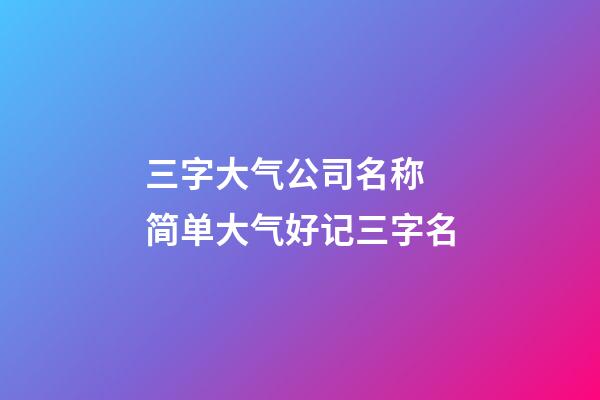 三字大气公司名称
简单大气好记三字名